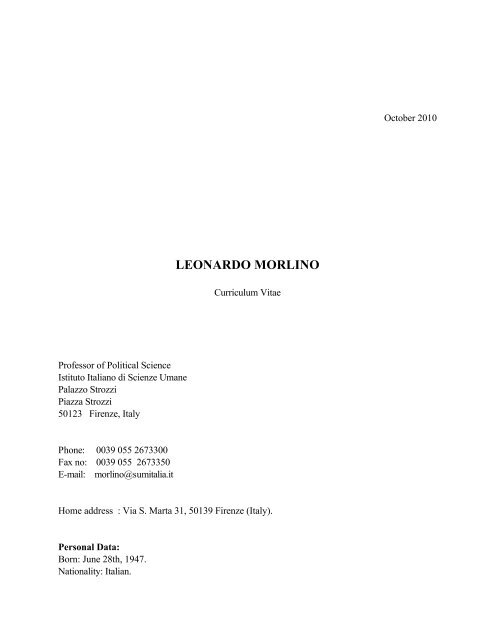 October 2010

LEONARDO MORLINO

Curriculum Vitae

Professor of Political Science
Istituto Italiano di Scienze Umane
Palazzo Strozzi
Piazza Strozzi
50123 Firenze, Italy

Phone: 0039 055 2673300
Fax no: 0039 055 2673350
E-mail: morlino@sumitalia.it

Home address : Via S. Marta 31, 50139 Firenze (Italy).

Personal Data:
Born: June 28th, 1947.
Nationality: Italian.